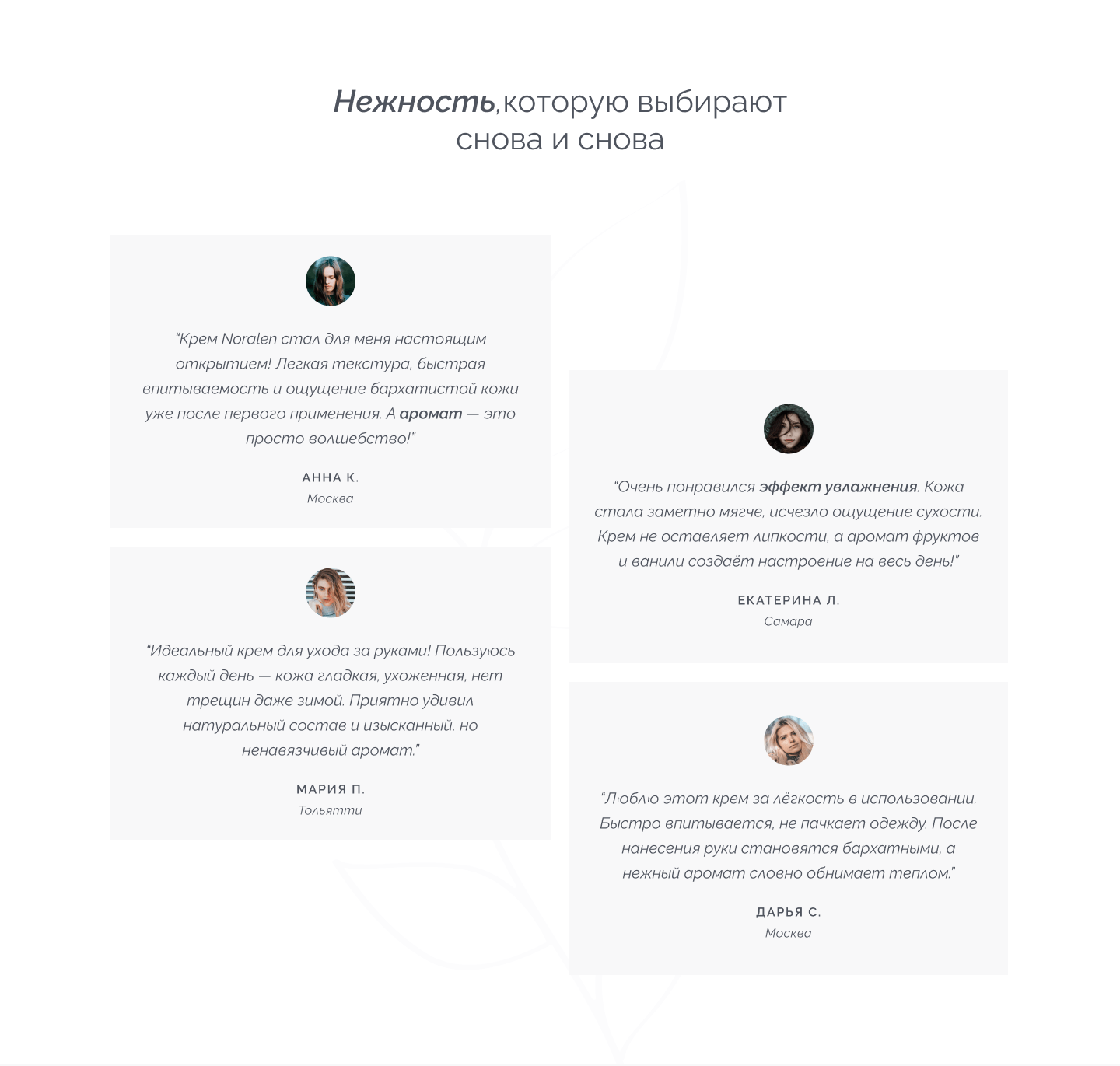 Нежность,которую выбирают снова и снова

"Крем Noralen стал для меня настоящим открытием! Легкая текстура, быстрая впитываемость и ощущение бархатистой кожи уже после первого применения. А аромат — это просто волшебство!"

АННА К.
Москва

"Идеальный крем для ухода за руками! Пользуюсь каждый день — кожа гладкая, ухоженная, нет трещин даже зимой. Приятно удивил натуральный состав и изысканный, но ненавязчивый аромат."

МАРИЯ П.
Тольятти

"Очень понравился эффект увлажнения. Кожа стала заметно мягче, исчезло ощущение сухости. Крем не оставляет липкости, а аромат фруктов и ванили создаёт настроение на весь день!"

ЕКАТЕРИНА Л.
Самара

"Люблю этот крем за лёгкость в использовании. Быстро впитывается, не пачкает одежду. После нанесения руки становятся бархатными, а нежный аромат словно обнимает теплом."

ДАРЬЯ С.
Москва